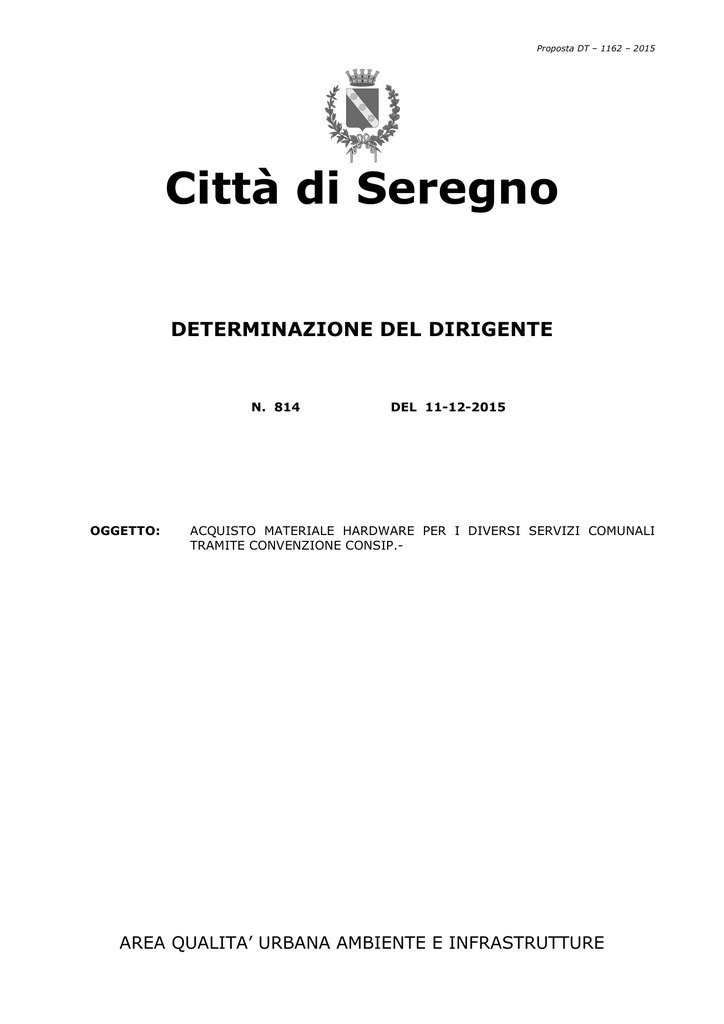 Proposta DT – 1162 – 2015

Città di Seregno

DETERMINAZIONE DEL DIRIGENTE

N. 814 DEL 11-12-2015

OGGETTO: ACQUISTO MATERIALE HARDWARE PER I DIVERSI SERVIZI COMUNALI TRAMITE CONVENZIONE CONSIP.-

AREA QUALITA' URBANA AMBIENTE E INFRASTRUTTURE